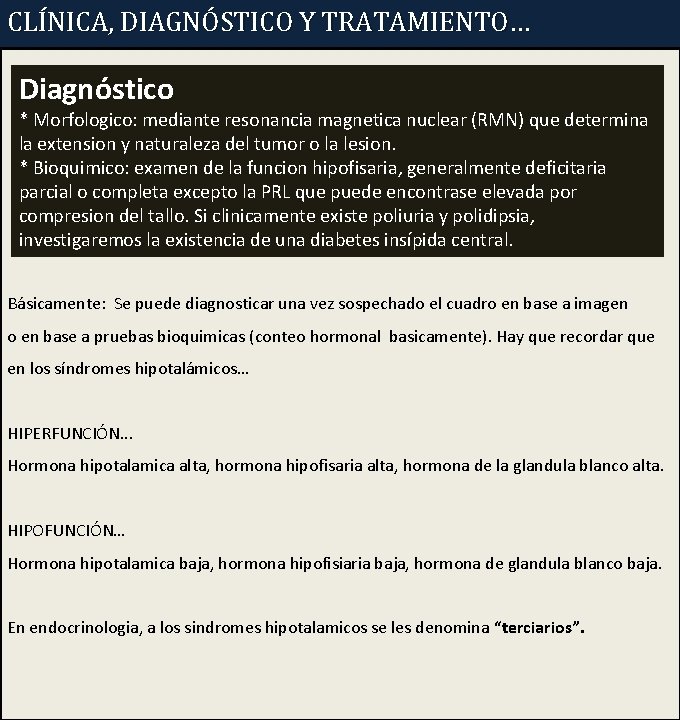 CLÍNICA, DIAGNÓSTICO Y TRATAMIENTO…

Diagnóstico
* Morfologico: mediante resonancia magnetica nuclear (RMN) que determina la extension y naturaleza del tumor o la lesion.
* Bioquimico: examen de la funcion hipofisaria, generalmente deficitaria parcial o completa excepto la PRL que puede encontrase elevada por compresion del tallo. Si clinicamente existe poliuria y polidipsia, investigaremos la existencia de una diabetes insípida central.

Básicamente: Se puede diagnosticar una vez sospechado el cuadro en base a imagen o en base a pruebas bioquimicas (conteo hormonal basicamente). Hay que recordar que en los síndromes hipotalámicos…

HIPERFUNCIÓN…
Hormona hipotalamica alta, hormona hipofisaria alta, hormona de la glandula blanco alta.

HIPOFUNCIÓN…
Hormona hipotalamica baja, hormona hipofisiaria baja, hormona de glandula blanco baja.

En endocrinologia, a los sindromes hipotalamicos se les denomina "terciarios".